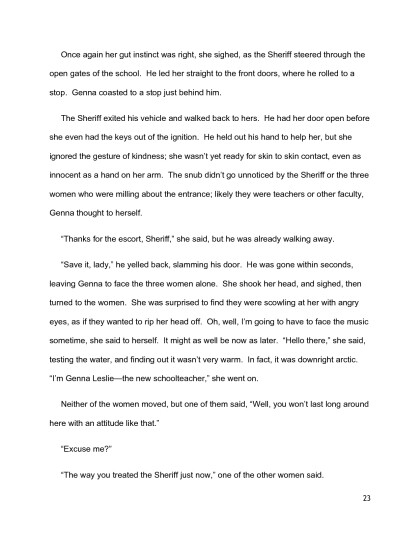 Once again her gut instinct was right, she sighed, as the Sheriff steered through the open gates of the school. He led her straight to the front doors, where he rolled to a stop. Genna coasted to a stop just behind him.

The Sheriff exited his vehicle and walked back to hers. He had her door open before she even had the keys out of the ignition. He held out his hand to help her, but she ignored the gesture of kindness; she wasn't yet ready for skin to skin contact, even as innocent as a hand on her arm. The snub didn't go unnoticed by the Sheriff or the three women who were milling about the entrance; likely they were teachers or other faculty, Genna thought to herself.

"Thanks for the escort, Sheriff," she said, but he was already walking away.

"Save it, lady," he yelled back, slamming his door. He was gone within seconds, leaving Genna to face the three women alone. She shook her head, and sighed, then turned to the women. She was surprised to find they were scowling at her with angry eyes, as if they wanted to rip her head off. Oh, well, I'm going to have to face the music sometime, she said to herself. It might as well be now as later. "Hello there," she said, testing the water, and finding out it wasn't very warm. In fact, it was downright arctic. "I'm Genna Leslie—the new schoolteacher," she went on.

Neither of the women moved, but one of them said, "Well, you won't last long around here with an attitude like that."

"Excuse me?"

"The way you treated the Sheriff just now," one of the other women said.

23